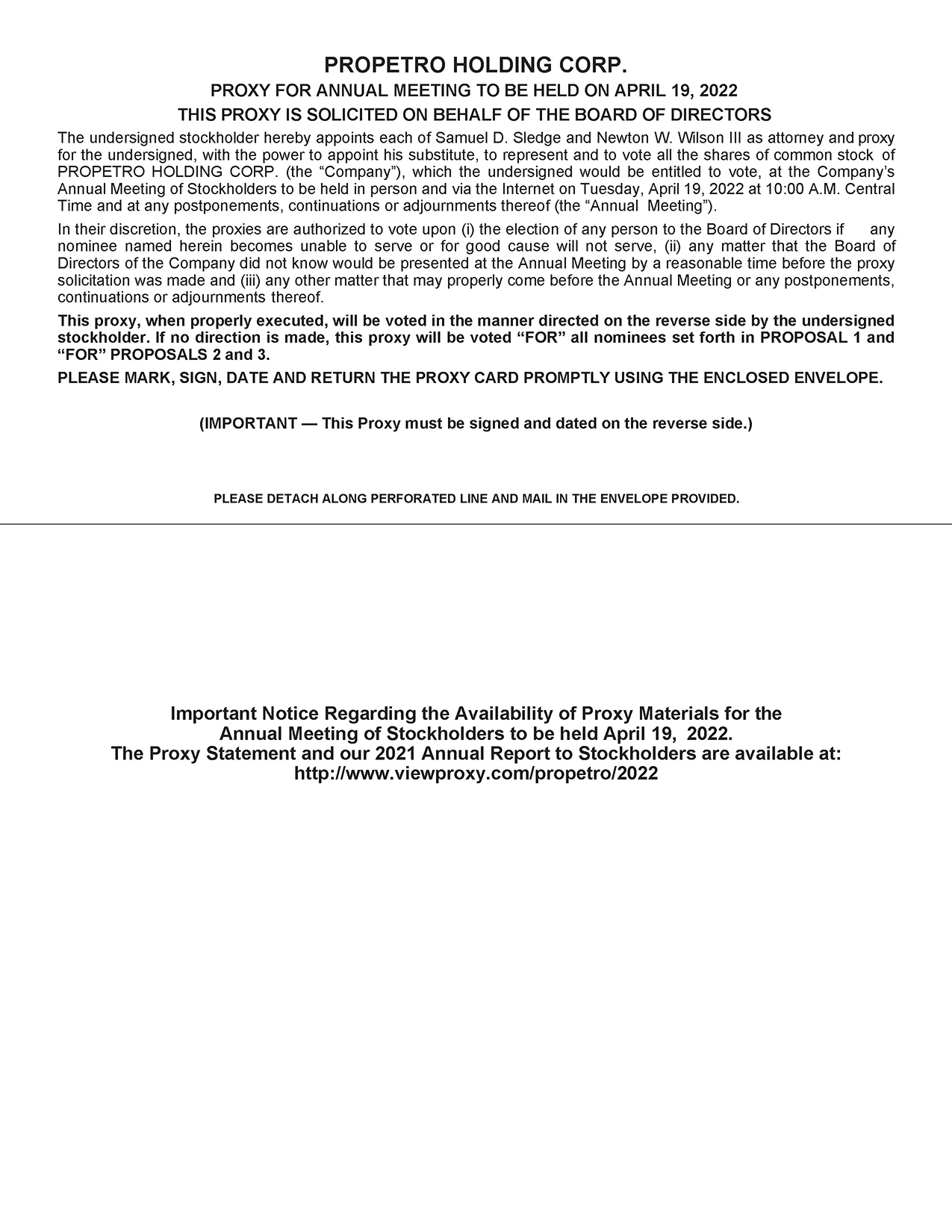 PROPETRO HOLDING CORP.

PROXY FOR ANNUAL MEETING TO BE HELD ON APRIL 19, 2022

THIS PROXY IS SOLICITED ON BEHALF OF THE BOARD OF DIRECTORS

The undersigned stockholder hereby appoints each of Samuel D. Sledge and Newton W. Wilson III as attorney and proxy for the undersigned, with the power to appoint his substitute, to represent and to vote all the shares of common stock of PROPETRO HOLDING CORP. (the “Company”), which the undersigned would be entitled to vote, at the Company’s Annual Meeting of Stockholders to be held in person and via the Internet on Tuesday, April 19, 2022 at 10:00 A.M. Central Time and at any postponements, continuations or adjournments thereof (the “Annual Meeting”).

In their discretion, the proxies are authorized to vote upon (i) the election of any person to the Board of Directors if any nominee named herein becomes unable to serve or for good cause will not serve, (ii) any matter that the Board of Directors of the Company did not know would be presented at the Annual Meeting by a reasonable time before the proxy solicitation was made and (iii) any other matter that may properly come before the Annual Meeting or any postponements, continuations or adjournments thereof.

This proxy, when properly executed, will be voted in the manner directed on the reverse side by the undersigned stockholder. If no direction is made, this proxy will be voted “FOR” all nominees set forth in PROPOSAL 1 and “FOR” PROPOSALS 2 and 3.

PLEASE MARK, SIGN, DATE AND RETURN THE PROXY CARD PROMPTLY USING THE ENCLOSED ENVELOPE.

(IMPORTANT — This Proxy must be signed and dated on the reverse side.)

PLEASE DETACH ALONG PERFORATED LINE AND MAIL IN THE ENVELOPE PROVIDED.

Important Notice Regarding the Availability of Proxy Materials for the Annual Meeting of Stockholders to be held April 19, 2022.
The Proxy Statement and our 2021 Annual Report to Stockholders are available at:
http://www.viewproxy.com/propetro/2022